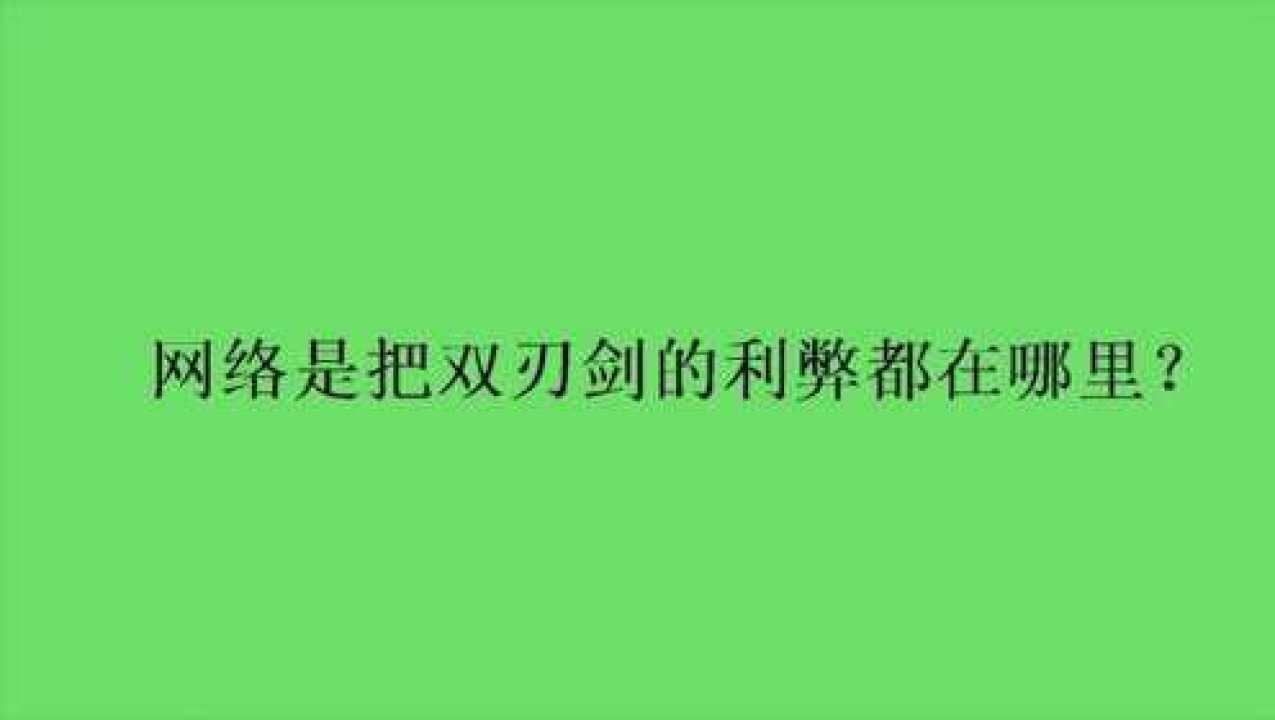 网络是把双刃剑的利弊都在哪里？